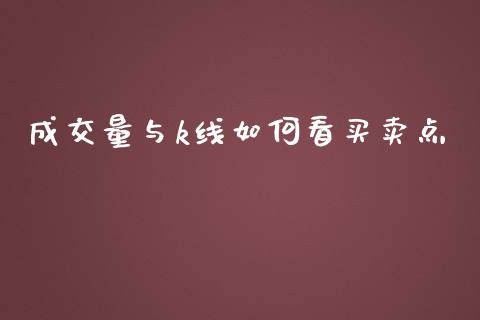 成交量与k线如何看买卖点